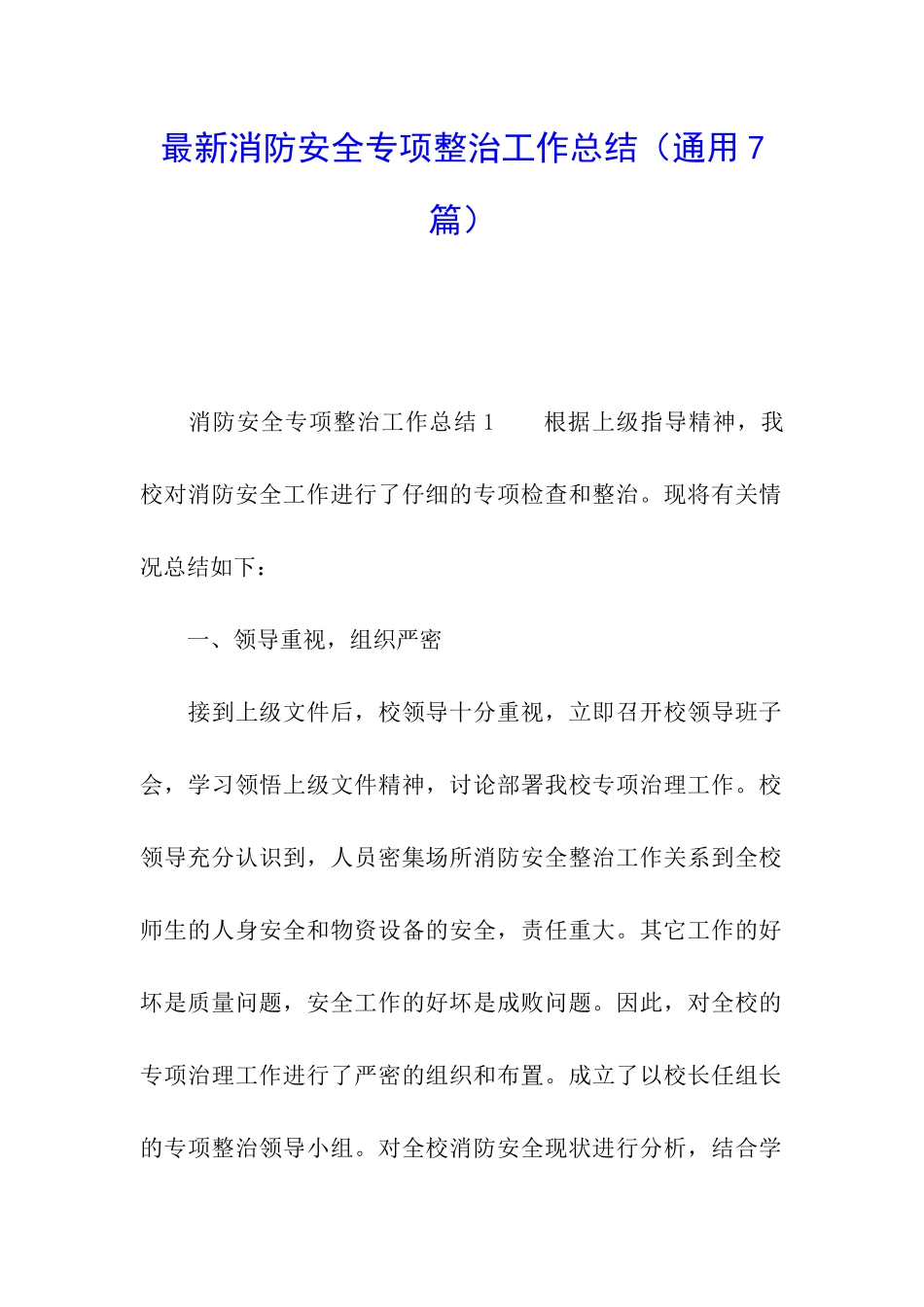 最新消防安全专项整治工作总结（通用7篇）

消防安全专项整治工作总结1　　根据上级指导精神，我校对消防安全工作进行了仔细的专项检查和整治。现将有关情况总结如下：

一、领导重视，组织严密

接到上级文件后，校领导十分重视，立即召开校领导班子会，学习领悟上级文件精神，讨论部署我校专项治理工作。校领导充分认识到，人员密集场所消防安全整治工作关系到全校师生的人身安全和物资设备的安全，责任重大。其它工作的好坏是质量问题，安全工作的好坏是成败问题。因此，对全校的专项治理工作进行了严密的组织和布置。成立了以校长任组长的专项整治领导小组。对全校消防安全现状进行分析，结合学